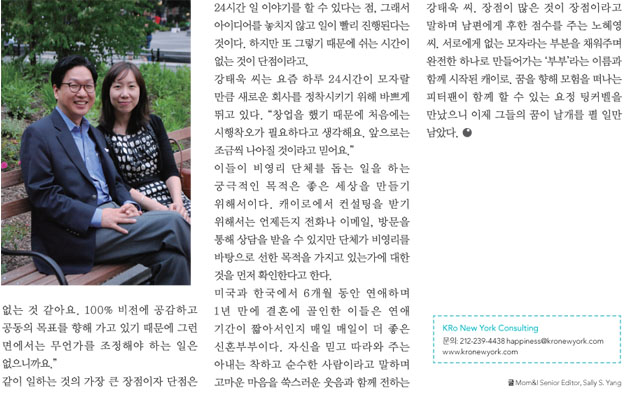 없는 것 같아요. 100% 비전에 공감하고 공동의 목표를 향해 가고 있기 때문에 그런 면에서는 무언가를 조정해야 하는 일은 없으니까요."

같이 일하는 것의 가장 큰 장점이자 단점은 24시간 일 이야기를 할 수 있다는 점, 그래서 아이디어를 놓치지 않고 일이 빨리 진행된다는 것이다. 하지만 또 그렇기 때문에 쉬는 시간이 없는 것이 단점이라고.

강태욱 씨는 요즘 하루 24시간이 모자랄 만큼 새로운 회사를 정착시키기 위해 바쁘게 뛰고 있다. "창업을 했기 때문에 처음에는 시행착오가 필요하다고 생각해요. 앞으로는 조금씩 나아질 것이라고 믿어요."

이들이 비영리 단체를 돕는 일을 하는 궁극적인 목적은 좋은 세상을 만들기 위해서이다. 캐이로에서 컨설팅을 받기 위해서는 언제든지 전화나 이메일, 방문을 통해 상담을 받을 수 있지만 단체가 비영리를 바탕으로 선한 목적을 가지고 있는가에 대한 것을 먼저 확인한다고 한다.

미국과 한국에서 6개월 동안 연애하며 1년 만에 결혼에 골인한 이들은 연애 기간이 짧아서인지 매일 매일이 더 좋은 신혼부부이다. 자신을 믿고 따라와 주는 아내는 착하고 순수한 사람이라고 말하며 고마운 마음을 쑥스러운 웃음과 함께 전하는 강태욱 씨. 장점이 많은 것이 장점이라고 말하며 남편에게 후한 점수를 주는 노혜영 씨. 서로에게 없는 모자라는 부분을 채워주며 완전한 하나로 만들어가는 '부부'라는 이름과 함께 시작된 캐이로. 꿈을 향해 모험을 떠나는 피터팬이 함께 할 수 있는 요정 팅커벨을 만났으니 이제 그들의 꿈이 날개를 펼 일만 남았다.

KRo New York Consulting
문의: 212-239-4438 happiness@kronewyork.com
www.kronewyork.com

글 Mom&I Senior Editor, Sally S. Yang